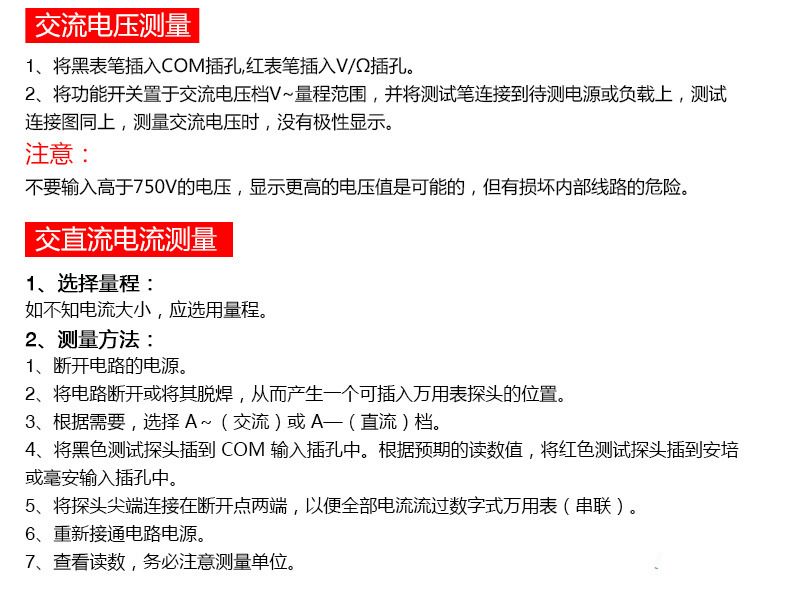 交流电压测量

1、将黑表笔插入COM插孔,红表笔插入V/Ω插孔。
2、将功能开关置于交流电压档V~量程范围，并将测试笔连接到待测电源或负载上，测试连接图同上，测量交流电压时，没有极性显示。

注意：
不要输入高于750V的电压，显示更高的电压值是可能的，但有损坏内部线路的危险。

交直流电流测量

1、选择量程：
如不知电流大小，应选用量程。
2、测量方法：
1、断开电路的电源。
2、将电路断开或将其脱焊，从而产生一个可插入万用表探头的位置。
3、根据需要，选择 A ~（交流）或 A—（直流）档。
4、将黑色测试探头插到 COM 输入插孔中。根据预期的读数值，将红色测试探头插到安培或毫安输入插孔中。
5、将探头尖端连接在断开点两端，以便全部电流流过数字式万用表（串联）。
6、重新接通电路电源。
7、查看读数，务必注意测量单位。